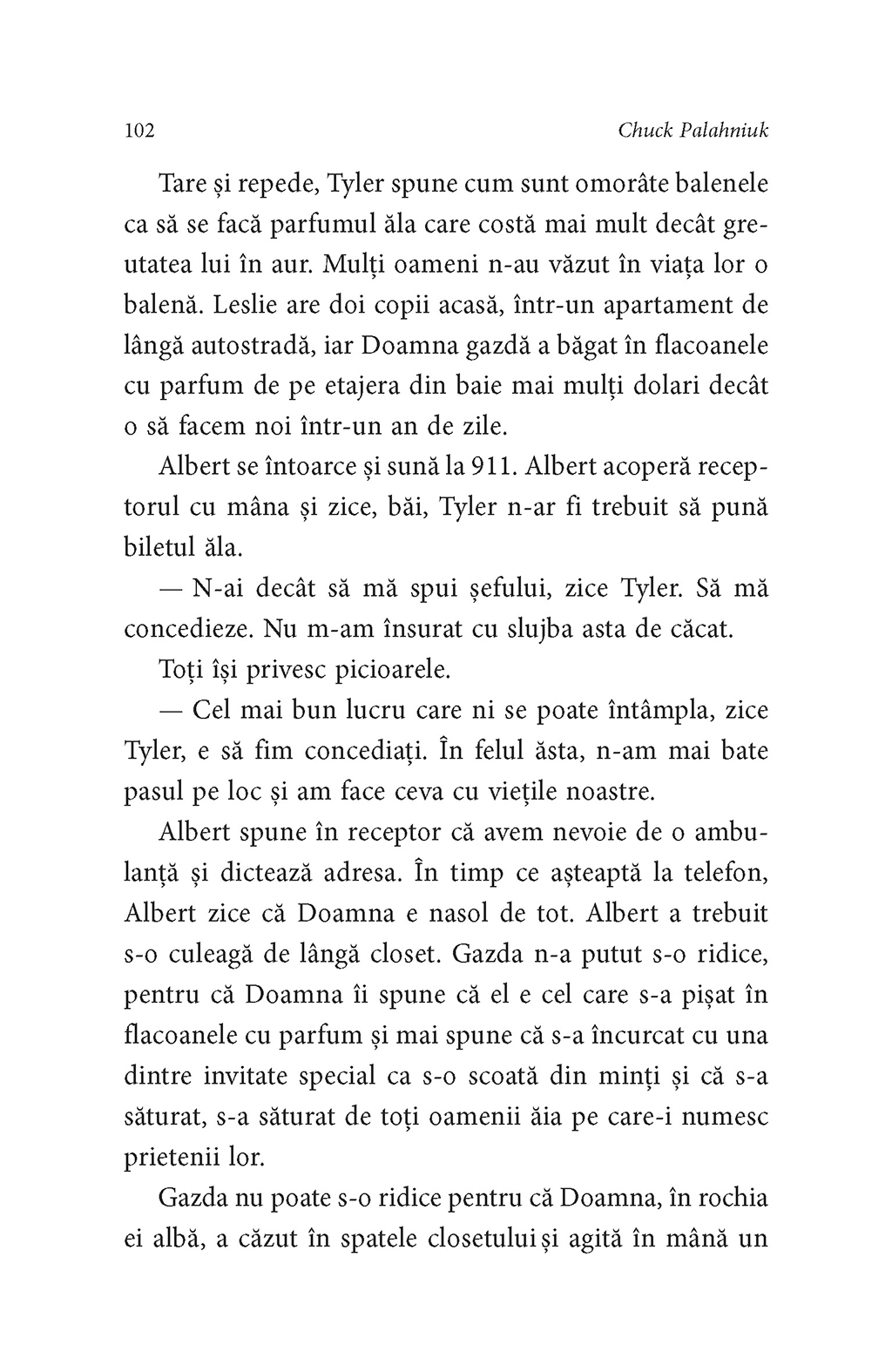 102 Chuck Palahniuk

Tare și repede, Tyler spune cum sunt omorâte balenele ca să se facă parfumul ăla care costă mai mult decât greutatea lui în aur. Mulți oameni n-au văzut în viața lor o balenă. Leslie are doi copii acasă, într-un apartament de lângă autostradă, iar Doamna gazdă a băgat în flacoanele cu parfum de pe etajera din baie mai mulți dolari decât o să facem noi într-un an de zile.

Albert se întoarce și sună la 911. Albert acoperă receptorul cu mâna și zice, băi, Tyler n-ar fi trebuit să pună biletul ăla.

— N-ai decât să mă spui șefului, zice Tyler. Să mă concedieze. Nu m-am însurat cu slujba asta de căcat.

Toți își privesc picioarele.

— Cel mai bun lucru care ni se poate întâmpla, zice Tyler, e să fim concediați. În felul ăsta, n-am mai bate pasul pe loc și am face ceva cu viețile noastre.

Albert spune în receptor că avem nevoie de o ambulanță și dictează adresa. În timp ce așteaptă la telefon, Albert zice că Doamna e nasol de tot. Albert a trebuit s-o culeagă de lângă closet. Gazda n-a putut s-o ridice, pentru că Doamna îi spune că el e cel care s-a pișat în flacoanele cu parfum și mai spune că s-a încurcat cu una dintre invitate special ca s-o scoată din minți și că s-a săturat, s-a săturat de toți oamenii ăia pe care-i numesc prietenii lor.

Gazda nu poate s-o ridice pentru că Doamna, în rochia ei albă, a căzut în spatele closetului și agită în mână un